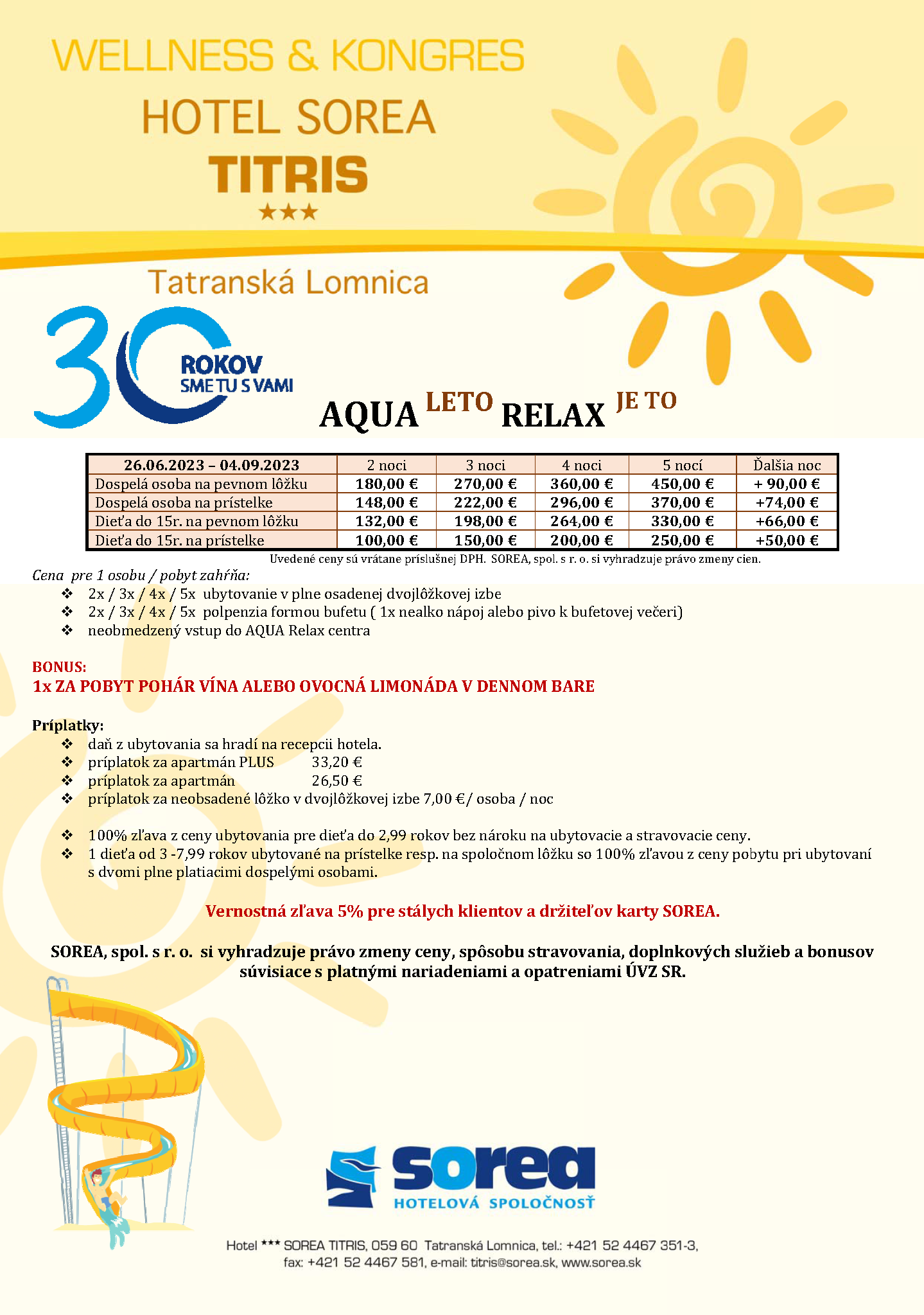 WELLNESS & KONGRES
HOTEL SOREA
TITRIS
★★★

Tatranská Lomnica

30 ROKOV SME TU S VAMI

AQUA LETO RELAX JE TO

| 26.06.2023 – 04.09.2023 | 2 noci | 3 noci | 4 noci | 5 nocí | Ďalšia noc |
|---|---|---|---|---|---|
| Dospelá osoba na pevnom lôžku | 180,00 € | 270,00 € | 360,00 € | 450,00 € | + 90,00 € |
| Dospelá osoba na prístelke | 148,00 € | 222,00 € | 296,00 € | 370,00 € | +74,00 € |
| Dieťa do 15r. na pevnom lôžku | 132,00 € | 198,00 € | 264,00 € | 330,00 € | +66,00 € |
| Dieťa do 15r. na prístelke | 100,00 € | 150,00 € | 200,00 € | 250,00 € | +50,00 € |

Uvedené ceny sú vrátane príslušnej DPH. SOREA, spol. s r. o. si vyhradzuje právo zmeny cien.

Cena pre 1 osobu / pobyt zahŕňa:
❖ 2x / 3x / 4x / 5x ubytovanie v plne osadenej dvojlôžkovej izbe
❖ 2x / 3x / 4x / 5x polpenzia formou bufetu ( 1x nealko nápoj alebo pivo k bufetovej večeri)
❖ neobmedzený vstup do AQUA Relax centra

BONUS:
1x ZA POBYT POHÁR VÍNA ALEBO OVOCNÁ LIMONÁDA V DENNOM BARE

Príplatky:
❖ daň z ubytovania sa hradí na recepcii hotela.
❖ príplatok za apartmán PLUS 33,20 €
❖ príplatok za apartmán 26,50 €
❖ príplatok za neobsadené lôžko v dvojlôžkovej izbe 7,00 €/ osoba / noc

❖ 100% zľava z ceny ubytovania pre dieťa do 2,99 rokov bez nároku na ubytovacie a stravovacie ceny.
❖ 1 dieťa od 3 -7,99 rokov ubytované na prístelke resp. na spoločnom lôžku so 100% zľavou z ceny pobytu pri ubytovaní s dvomi plne platiacimi dospelými osobami.

Vernostná zľava 5% pre stálych klientov a držiteľov karty SOREA.

SOREA, spol. s r. o. si vyhradzuje právo zmeny ceny, spôsobu stravovania, doplnkových služieb a bonusov súvisiace s platnými nariadeniami a opatreniami ÚVZ SR.

sorea
HOTELOVÁ SPOLOČNOSŤ

Hotel *** SOREA TITRIS, 059 60 Tatranská Lomnica, tel.: +421 52 4467 351-3, fax: +421 52 4467 581, e-mail: titris@sorea.sk, www.sorea.sk